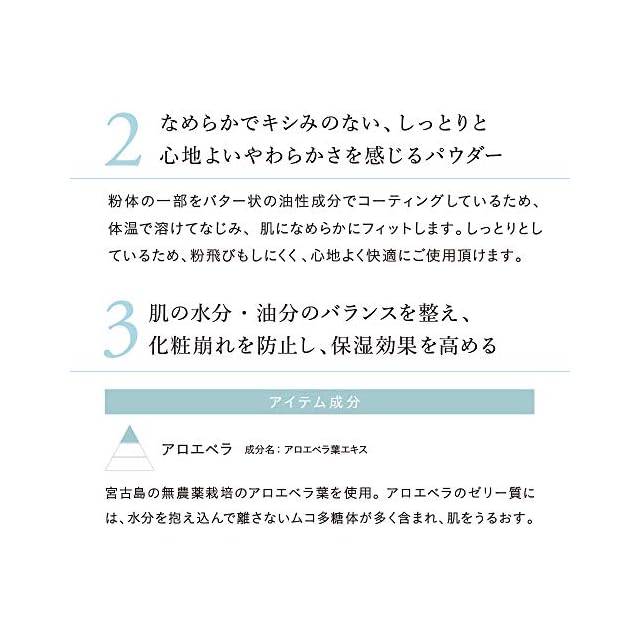 2 なめらかでキシみのない、しっとりと心地よいやわらかさを感じるパウダー

粉体の一部をバター状の油性成分でコーティングしているため、体温で溶けてなじみ、肌になめらかにフィットします。しっとりとしているため、粉飛びもしにくく、心地よく快適にご使用頂けます。

3 肌の水分・油分のバランスを整え、化粧崩れを防止し、保湿効果を高める

アイテム成分

アロエベラ　成分名：アロエベラ葉エキス

宮古島の無農薬栽培のアロエベラ葉を使用。アロエベラのゼリー質には、水分を抱え込んで離さないムコ多糖体が多く含まれ、肌をうるおす。